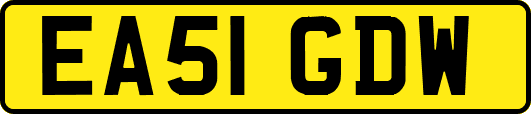 EA51 GDW